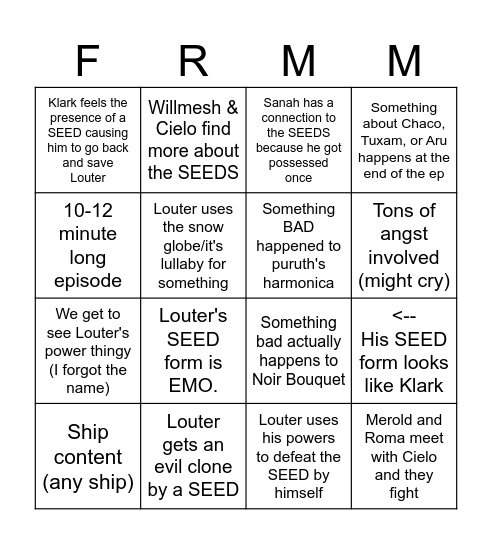 | F | R | M | M |
|---|---|---|---|
| Klark feels the presence of a SEED causing him to go back and save Louter | Willmesh & Cielo find more about the SEEDS | Sanah has a connection to the SEEDS because he got possessed once | Something about Chaco, Tuxam, or Aru happens at the end of the ep |
| 10-12 minute long episode | Louter uses the snow globe/it's lullaby for something | Something BAD happened to puruth's harmonica | Tons of angst involved (might cry) |
| We get to see Louter's power thingy (I forgot the name) | Louter's SEED form is EMO. | Something bad actually happens to Noir Bouquet | <-- His SEED form looks like Klark |
| Ship content (any ship) | Louter gets an evil clone by a SEED | Louter uses his powers to defeat the SEED by himself | Merold and Roma meet with Cielo and they fight |